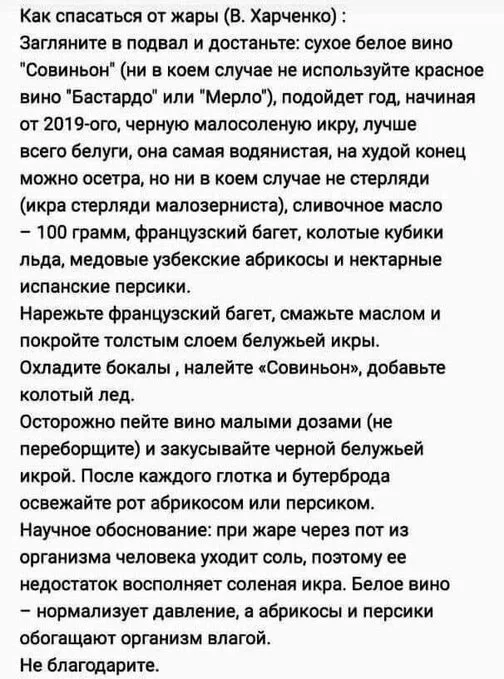 Как спасаться от жары (В. Харченко) :
Загляните в подвал и достаньте: сухое белое вино "Совиньон" (ни в коем случае не используйте красное вино "Бастардо" или "Мерло"), подойдет год, начиная от 2019-ого, черную малосоленую икру, лучше всего белуги, она самая водянистая, на худой конец можно осетра, но ни в коем случае не стерляди (икра стерляди малозерниста), сливочное масло – 100 грамм, французский багет, колотые кубики льда, медовые узбекские абрикосы и нектарные испанские персики.
Нарежьте французский багет, смажьте маслом и покройте толстым слоем белужьей икры.
Охладите бокалы , налейте «Совиньон», добавьте колотый лед.
Осторожно пейте вино малыми дозами (не переборщите) и закусывайте черной белужьей икрой. После каждого глотка и бутерброда освежайте рот абрикосом или персиком.
Научное обоснование: при жаре через пот из организма человека уходит соль, поэтому ее недостаток восполняет соленая икра. Белое вино – нормализует давление, а абрикосы и персики обогащают организм влагой.
Не благодарите.